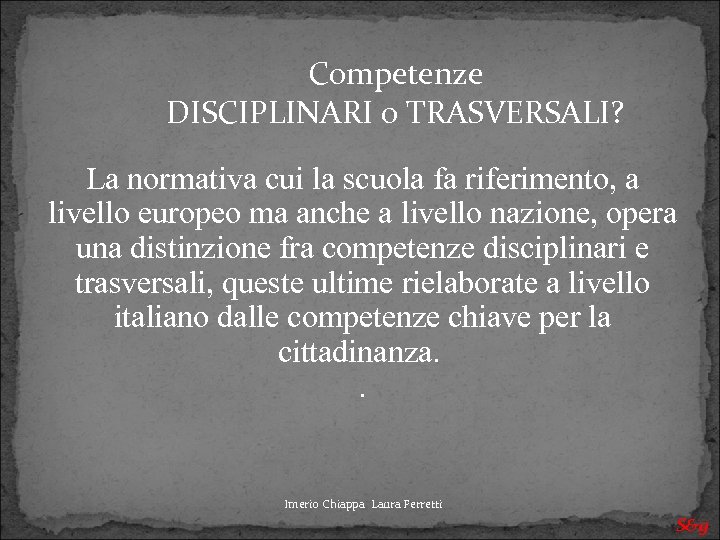 Competenze
DISCIPLINARI o TRASVERSALI?

La normativa cui la scuola fa riferimento, a livello europeo ma anche a livello nazione, opera una distinzione fra competenze disciplinari e trasversali, queste ultime rielaborate a livello italiano dalle competenze chiave per la cittadinanza.
.

Imerio Chiappa Laura Perretti

S&g